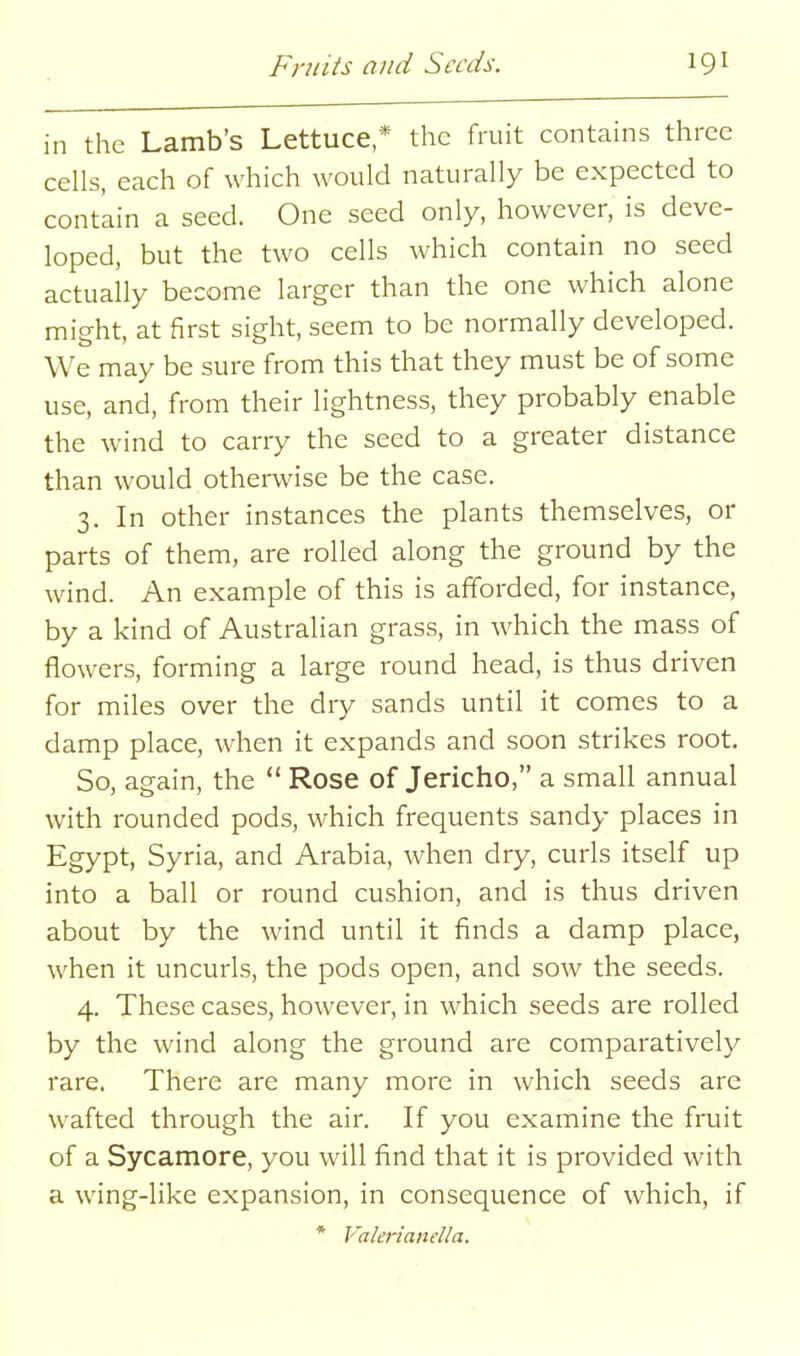 Fruits and Seeds. 191

in the Lamb's Lettuce,* the fruit contains three cells, each of which would naturally be expected to contain a seed. One seed only, however, is developed, but the two cells which contain no seed actually become larger than the one which alone might, at first sight, seem to be normally developed. We may be sure from this that they must be of some use, and, from their lightness, they probably enable the wind to carry the seed to a greater distance than would otherwise be the case.

3. In other instances the plants themselves, or parts of them, are rolled along the ground by the wind. An example of this is afforded, for instance, by a kind of Australian grass, in which the mass of flowers, forming a large round head, is thus driven for miles over the dry sands until it comes to a damp place, when it expands and soon strikes root. So, again, the "Rose of Jericho," a small annual with rounded pods, which frequents sandy places in Egypt, Syria, and Arabia, when dry, curls itself up into a ball or round cushion, and is thus driven about by the wind until it finds a damp place, when it uncurls, the pods open, and sow the seeds.

4. These cases, however, in which seeds are rolled by the wind along the ground are comparatively rare. There are many more in which seeds are wafted through the air. If you examine the fruit of a Sycamore, you will find that it is provided with a wing-like expansion, in consequence of which, if

* Valerianella.